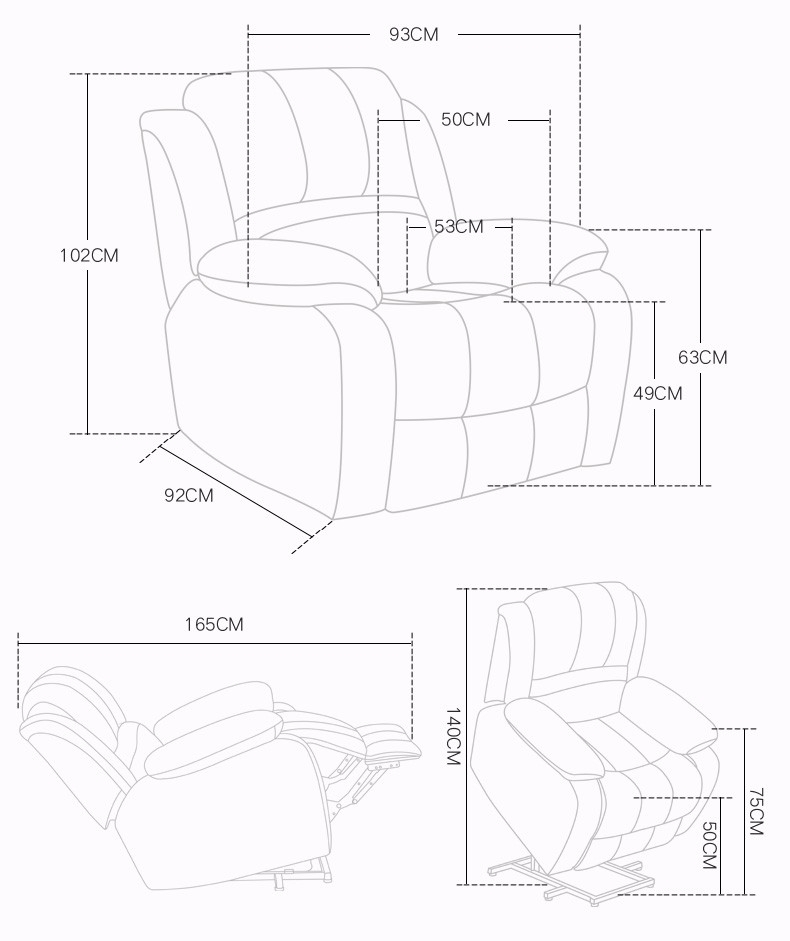 93CM
50CM
53CM
102CM
63CM
49CM
92CM
165CM
140CM
75CM
50CM